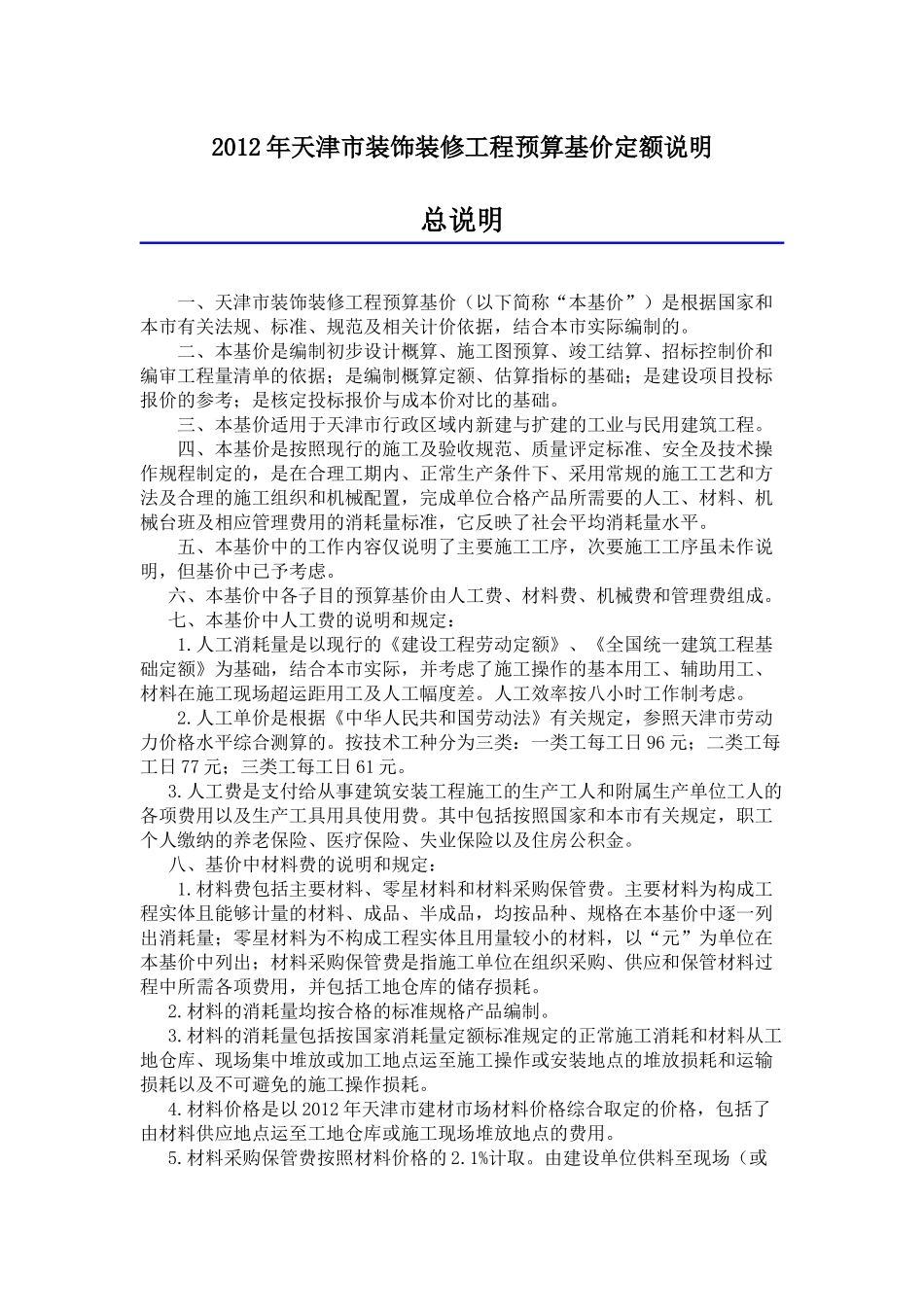 2012年天津市装饰装修工程预算基价定额说明

总说明

一、天津市装饰装修工程预算基价（以下简称“本基价”）是根据国家和本市有关法规、标准、规范及相关计价依据，结合本市实际编制的。

二、本基价是编制初步设计概算、施工图预算、竣工结算、招标控制价和编审工程量清单的依据；是编制概算定额、估算指标的基础；是建设项目投标报价的参考；是核定投标报价与成本价对比的基础。

三、本基价适用于天津市行政区域内新建与扩建的工业与民用建筑工程。

四、本基价是按照现行的施工及验收规范、质量评定标准、安全及技术操作规程制定的，是在合理工期内、正常生产条件下、采用常规的施工工艺和方法及合理的施工组织和机械配置，完成单位合格产品所需要的人工、材料、机械台班及相应管理费用的消耗量标准，它反映了社会平均消耗量水平。

五、本基价中的工作内容仅说明了主要施工工序，次要施工工序虽未作说明，但基价中已予考虑。

六、本基价中各子目的预算基价由人工费、材料费、机械费和管理费组成。

七、本基价中人工费的说明和规定：

1.人工消耗量是以现行的《建设工程劳动定额》、《全国统一建筑工程基础定额》为基础，结合本市实际，并考虑了施工操作的基本用工、辅助用工、材料在施工现场超运距用工及人工幅度差。人工效率按八小时工作制考虑。

2.人工单价是根据《中华人民共和国劳动法》有关规定，参照天津市劳动力价格水平综合测算的。按技术工种分为三类：一类工每工日96元；二类工每工日77元；三类工每工日61元。

3.人工费是支付给从事建筑安装工程施工的生产工人和附属生产单位工人的各项费用以及生产工具用具使用费。其中包括按照国家和本市有关规定，职工个人缴纳的养老保险、医疗保险、失业保险以及住房公积金。

八、基价中材料费的说明和规定：

1.材料费包括主要材料、零星材料和材料采购保管费。主要材料为构成工程实体且能够计量的材料、成品、半成品，均按品种、规格在本基价中逐一列出消耗量；零星材料为不构成工程实体且用量较小的材料，以“元”为单位在本基价中列出；材料采购保管费是指施工单位在组织采购、供应和保管材料过程中所需各项费用，并包括工地仓库的储存损耗。

2.材料的消耗量均按合格的标准规格产品编制。

3.材料的消耗量包括按国家消耗量定额标准规定的正常施工消耗和材料从工地仓库、现场集中堆放或加工地点运至施工操作或安装地点的堆放损耗和运输损耗以及不可避免的施工操作损耗。

4.材料价格是以2012年天津市建材市场材料价格综合取定的价格，包括了由材料供应地点运至工地仓库或施工现场堆放地点的费用。

5.材料采购保管费按照材料价格的2.1%计取。由建设单位供料至现场（或